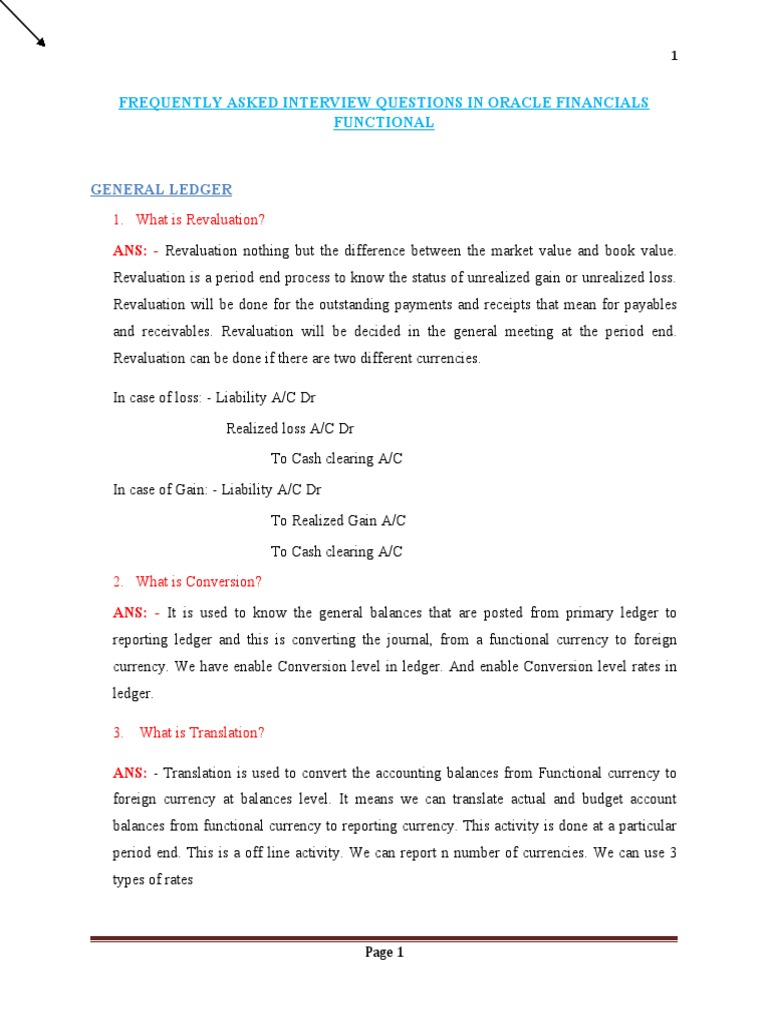 1

FREQUENTLY ASKED INTERVIEW QUESTIONS IN ORACLE FINANCIALS FUNCTIONAL

GENERAL LEDGER

1. What is Revaluation?

ANS: - Revaluation nothing but the difference between the market value and book value. Revaluation is a period end process to know the status of unrealized gain or unrealized loss. Revaluation will be done for the outstanding payments and receipts that mean for payables and receivables. Revaluation will be decided in the general meeting at the period end. Revaluation can be done if there are two different currencies.

In case of loss: - Liability A/C Dr

Realized loss A/C Dr

To Cash clearing A/C

In case of Gain: - Liability A/C Dr

To Realized Gain A/C

To Cash clearing A/C

2. What is Conversion?

ANS: - It is used to know the general balances that are posted from primary ledger to reporting ledger and this is converting the journal, from a functional currency to foreign currency. We have enable Conversion level in ledger. And enable Conversion level rates in ledger.

3. What is Translation?

ANS: - Translation is used to convert the accounting balances from Functional currency to foreign currency at balances level. It means we can translate actual and budget account balances from functional currency to reporting currency. This activity is done at a particular period end. This is a off line activity. We can report n number of currencies. We can use 3 types of rates

Page 1